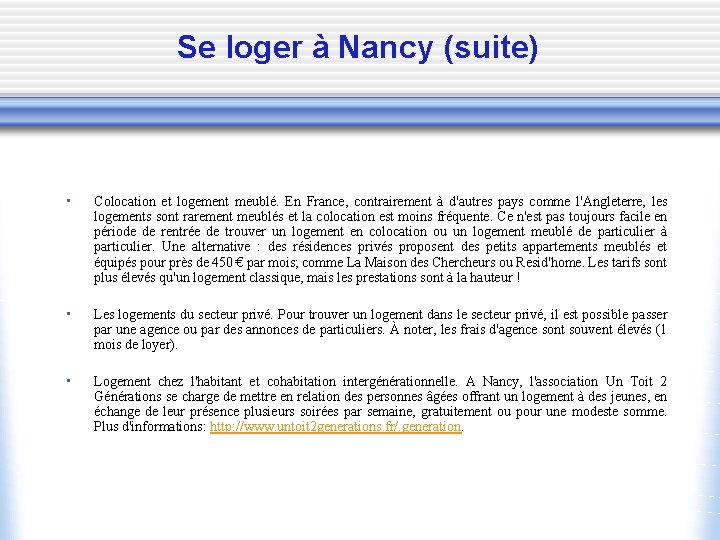 Se loger à Nancy (suite)

▪ Colocation et logement meublé. En France, contrairement à d'autres pays comme l'Angleterre, les logements sont rarement meublés et la colocation est moins fréquente. Ce n'est pas toujours facile en période de rentrée de trouver un logement en colocation ou un logement meublé de particulier à particulier. Une alternative : des résidences privés proposent des petits appartements meublés et équipés pour près de 450 € par mois; comme La Maison des Chercheurs ou Resid'home. Les tarifs sont plus élevés qu'un logement classique, mais les prestations sont à la hauteur !

▪ Les logements du secteur privé. Pour trouver un logement dans le secteur privé, il est possible passer par une agence ou par des annonces de particuliers. À noter, les frais d'agence sont souvent élevés (1 mois de loyer).

▪ Logement chez l'habitant et cohabitation intergénérationnelle. A Nancy, l'association Un Toit 2 Générations se charge de mettre en relation des personnes âgées offrant un logement à des jeunes, en échange de leur présence plusieurs soirées par semaine, gratuitement ou pour une modeste somme. Plus d'informations: http://www.untoit2generations.fr/.generation.